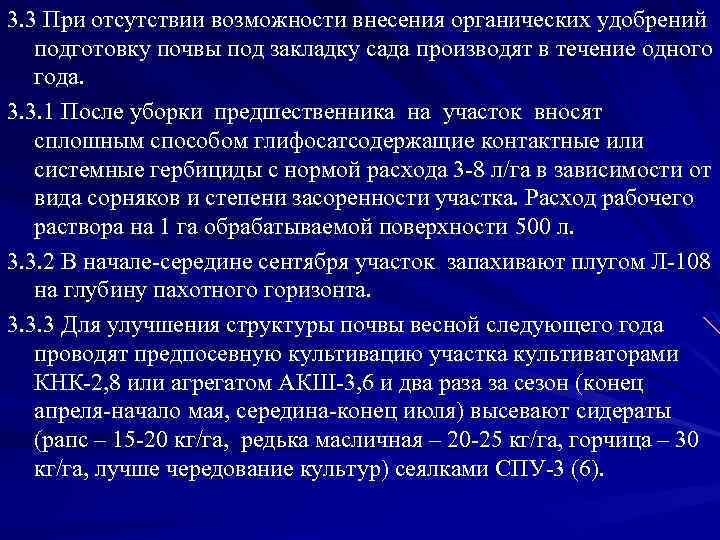 3.3 При отсутствии возможности внесения органических удобрений подготовку почвы под закладку сада производят в течение одного года.

3.3.1 После уборки предшественника на участок вносят сплошным способом глифосатсодержащие контактные или системные гербициды с нормой расхода 3-8 л/га в зависимости от вида сорняков и степени засоренности участка. Расход рабочего раствора на 1 га обрабатываемой поверхности 500 л.

3.3.2 В начале-середине сентября участок запахивают плугом Л-108 на глубину пахотного горизонта.

3.3.3 Для улучшения структуры почвы весной следующего года проводят предпосевную культивацию участка культиваторами КНК-2,8 или агрегатом АКШ-3,6 и два раза за сезон (конец апреля-начало мая, середина-конец июля) высевают сидераты (рапс – 15-20 кг/га, редька масличная – 20-25 кг/га, горчица – 30 кг/га, лучше чередование культур) сеялками СПУ-3 (6).